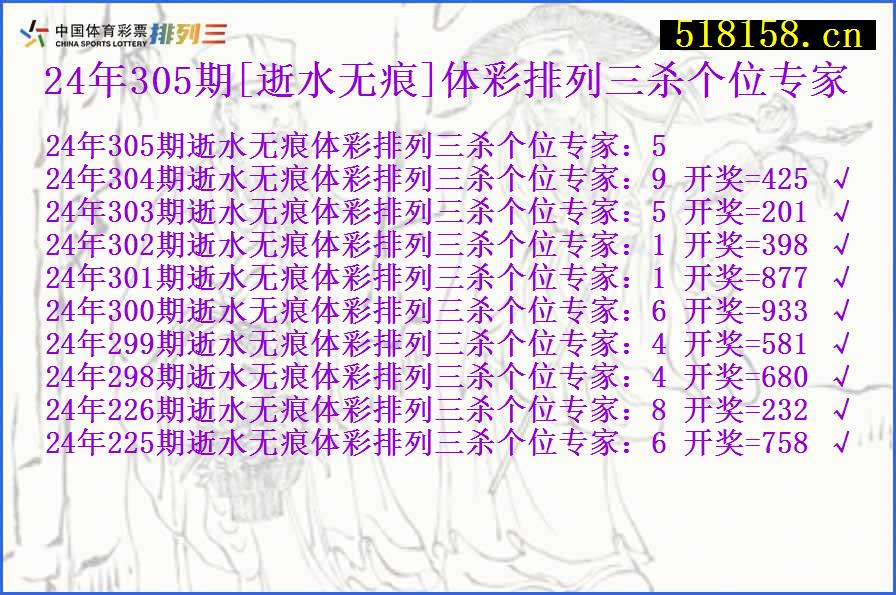 中国体育彩票 CHINA SPORTS LOTTERY 排列三

518158.cn

24年305期[逝水无痕]体彩排列三杀个位专家

24年305期逝水无痕体彩排列三杀个位专家：5
24年304期逝水无痕体彩排列三杀个位专家：9 开奖=425 √
24年303期逝水无痕体彩排列三杀个位专家：5 开奖=201 √
24年302期逝水无痕体彩排列三杀个位专家：1 开奖=398 √
24年301期逝水无痕体彩排列三杀个位专家：1 开奖=877 √
24年300期逝水无痕体彩排列三杀个位专家：6 开奖=933 √
24年299期逝水无痕体彩排列三杀个位专家：4 开奖=581 √
24年298期逝水无痕体彩排列三杀个位专家：4 开奖=680 √
24年226期逝水无痕体彩排列三杀个位专家：8 开奖=232 √
24年225期逝水无痕体彩排列三杀个位专家：6 开奖=758 √